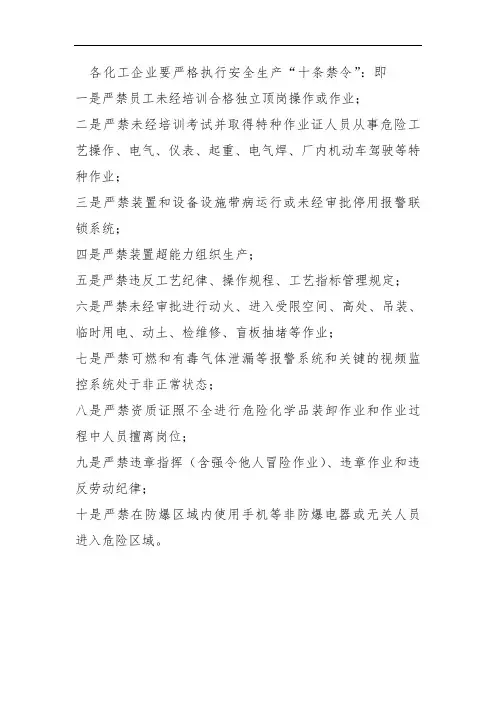 各化工企业要严格执行安全生产“十条禁令”：即

一是严禁员工未经培训合格独立顶岗操作或作业；

二是严禁未经培训考试并取得特种作业证人员从事危险工艺操作、电气、仪表、起重、电气焊、厂内机动车驾驶等特种作业；

三是严禁装置和设备设施带病运行或未经审批停用报警联锁系统；

四是严禁装置超能力组织生产；

五是严禁违反工艺纪律、操作规程、工艺指标管理规定；

六是严禁未经审批进行动火、进入受限空间、高处、吊装、临时用电、动土、检维修、盲板抽堵等作业；

七是严禁可燃和有毒气体泄漏等报警系统和关键的视频监控系统处于非正常状态；

八是严禁资质证照不全进行危险化学品装卸作业和作业过程中人员擅离岗位；

九是严禁违章指挥（含强令他人冒险作业）、违章作业和违反劳动纪律；

十是严禁在防爆区域内使用手机等非防爆电器或无关人员进入危险区域。